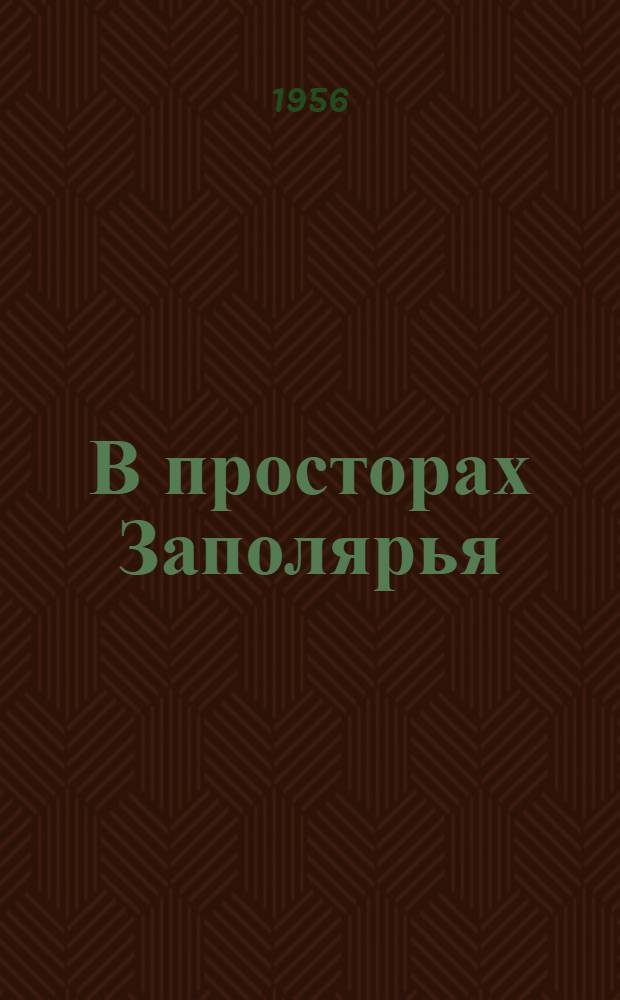 1956

В просторах Заполярья